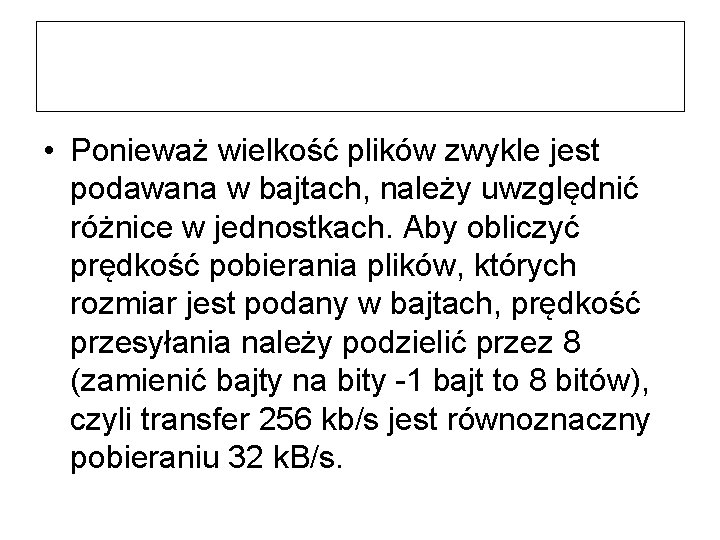 • Ponieważ wielkość plików zwykle jest podawana w bajtach, należy uwzględnić różnice w jednostkach. Aby obliczyć prędkość pobierania plików, których rozmiar jest podany w bajtach, prędkość przesyłania należy podzielić przez 8 (zamienić bajty na bity -1 bajt to 8 bitów), czyli transfer 256 kb/s jest równoznaczny pobieraniu 32 kB/s.